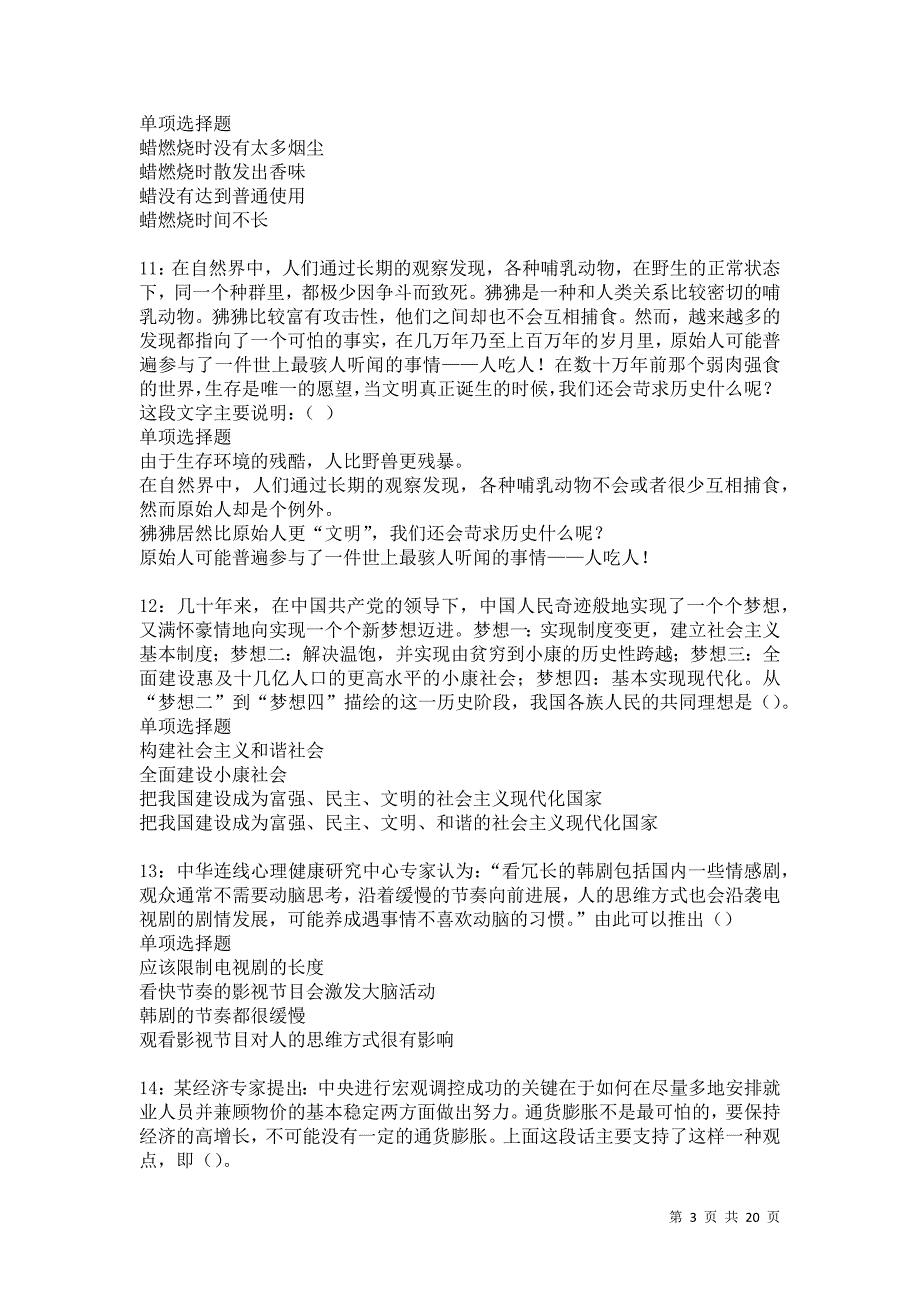 单项选择题
蜡燃烧时没有太多烟尘
蜡燃烧时散发出香味
蜡没有达到普通使用
蜡燃烧时间不长

11：在自然界中，人们通过长期的观察发现，各种哺乳动物，在野生的正常状态下，同一个种群里，都极少因争斗而致死。狒狒是一种和人类关系比较密切的哺乳动物。狒狒比较富有攻击性，他们之间却也不会互相捕食。然而，越来越多的发现都指向了一个可怕的事实，在几万年乃至上百万年的岁月里，原始人可能普遍参与了一件世上最骇人听闻的事情——人吃人！在数十万年前那个弱肉强食的世界，生存是唯一的愿望，当文明真正诞生的时候，我们还会苛求历史什么呢？这段文字主要说明：（ ）
单项选择题
由于生存环境的残酷，人比野兽更残暴。
在自然界中，人们通过长期的观察发现，各种哺乳动物不会或者很少互相捕食，然而原始人却是个例外。
狒狒居然比原始人更“文明”，我们还会苛求历史什么呢？
原始人可能普遍参与了一件世上最骇人听闻的事情——人吃人！

12：几十年来，在中国共产党的领导下，中国人民奇迹般地实现了一个个梦想，又满怀豪情地向实现一个个新梦想迈进。梦想一：实现制度变更，建立社会主义基本制度；梦想二：解决温饱，并实现由贫穷到小康的历史性跨越；梦想三：全面建设惠及十几亿人口的更高水平的小康社会；梦想四：基本实现现代化。从“梦想二”到“梦想四”描绘的这一历史阶段，我国各族人民的共同理想是（）。
单项选择题
构建社会主义和谐社会
全面建设小康社会
把我国建设成为富强、民主、文明的社会主义现代化国家
把我国建设成为富强、民主、文明、和谐的社会主义现代化国家

13：中华连线心理健康研究中心专家认为：“看冗长的韩剧包括国内一些情感剧，观众通常不需要动脑思考，沿着缓慢的节奏向前进展，人的思维方式也会沿袭电视剧的剧情发展，可能养成遇事情不喜欢动脑的习惯。”由此可以推出（）
单项选择题
应该限制电视剧的长度
看快节奏的影视节目会激发大脑活动
韩剧的节奏都很缓慢
观看影视节目对人的思维方式很有影响

14：某经济专家提出：中央进行宏观调控成功的关键在于如何在尽量多地安排就业人员并兼顾物价的基本稳定两方面做出努力。通货膨胀不是最可怕的，要保持经济的高增长，不可能没有一定的通货膨胀。上面这段话主要支持了这样一种观点，即（）。

第 3 页 共 20 页